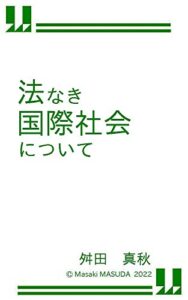 法なき
国際社会
について

舛田　真秋
© Masaki MASUDA 2022